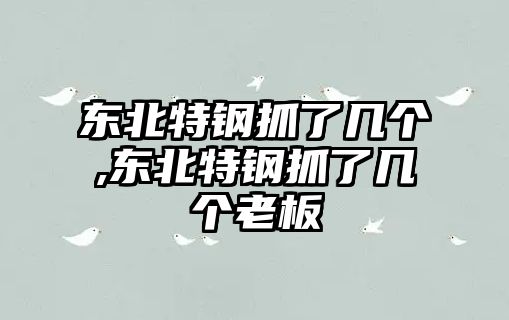 东北特钢抓了几个,东北特钢抓了几个老板